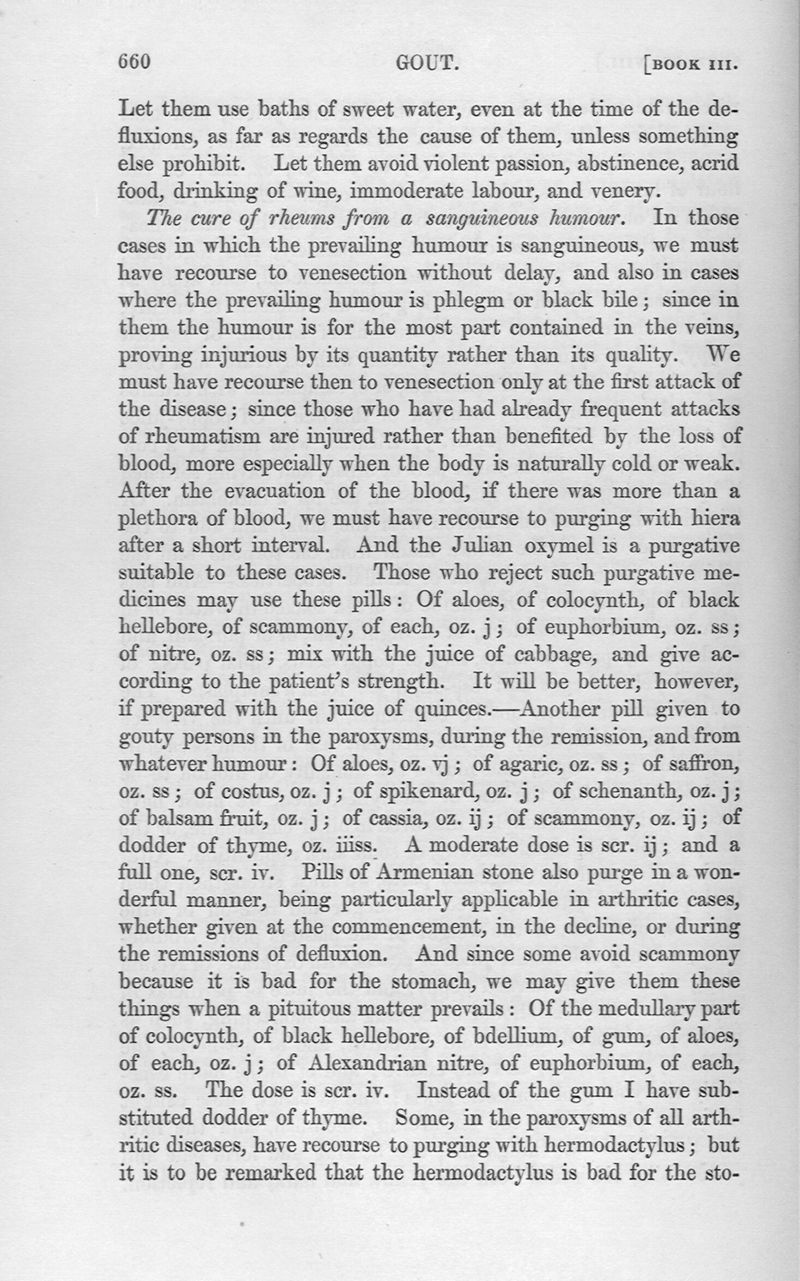 660 GOUT. [BOOK III.

Let them use baths of sweet water, even at the time of the defluxions, as far as regards the cause of them, unless something else prohibit. Let them avoid violent passion, abstinence, acrid food, drinking of wine, immoderate labour, and venery.

The cure of rheums from a sanguineous humour. In those cases in which the prevailing humour is sanguineous, we must have recourse to venesection without delay, and also in cases where the prevailing humour is phlegm or black bile; since in them the humour is for the most part contained in the veins, proving injurious by its quantity rather than its quality. We must have recourse then to venesection only at the first attack of the disease; since those who have had already frequent attacks of rheumatism are injured rather than benefited by the loss of blood, more especially when the body is naturally cold or weak. After the evacuation of the blood, if there was more than a plethora of blood, we must have recourse to purging with hiera after a short interval. And the Julian oxymel is a purgative suitable to these cases. Those who reject such purgative medicines may use these pills: Of aloes, of colocynth, of black hellebore, of scammony, of each, oz. j; of euphorbium, oz. ss; of nitre, oz. ss; mix with the juice of cabbage, and give according to the patient's strength. It will be better, however, if prepared with the juice of quinces.—Another pill given to gouty persons in the paroxysms, during the remission, and from whatever humour: Of aloes, oz. vj; of agaric, oz. ss; of saffron, oz. ss; of costus, oz. j; of spikenard, oz. j; of schenanth, oz. j; of balsam fruit, oz. j; of cassia, oz. ij; of scammony, oz. ij; of dodder of thyme, oz. iiiss. A moderate dose is scr. ij; and a full one, scr. iv. Pills of Armenian stone also purge in a wonderful manner, being particularly applicable in arthritic cases, whether given at the commencement, in the decline, or during the remissions of defluxion. And since some avoid scammony because it is bad for the stomach, we may give them these things when a pituitous matter prevails: Of the medullary part of colocynth, of black hellebore, of bdellium, of gum, of aloes, of each, oz. j; of Alexandrian nitre, of euphorbium, of each, oz. ss. The dose is scr. iv. Instead of the gum I have substituted dodder of thyme. Some, in the paroxysms of all arthritic diseases, have recourse to purging with hermodactylus; but it is to be remarked that the hermodactylus is bad for the sto-